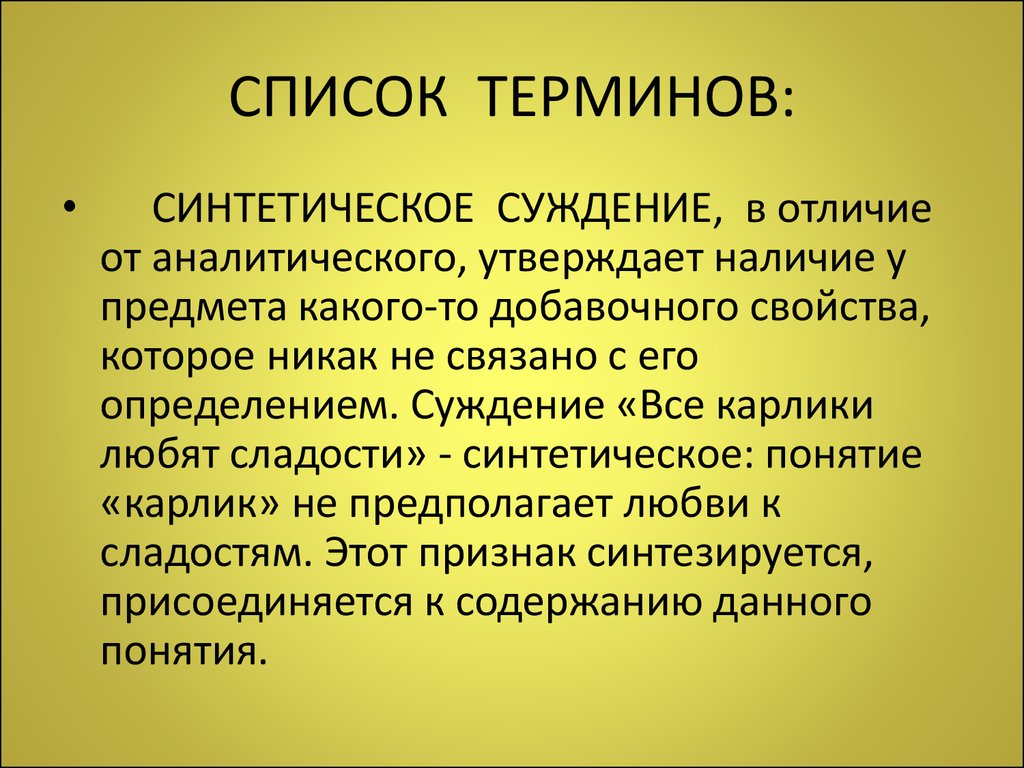 СПИСОК ТЕРМИНОВ:

• СИНТЕТИЧЕСКОЕ СУЖДЕНИЕ, в отличие от аналитического, утверждает наличие у предмета какого-то добавочного свойства, которое никак не связано с его определением. Суждение «Все карлики любят сладости» - синтетическое: понятие «карлик» не предполагает любви к сладостям. Этот признак синтезируется, присоединяется к содержанию данного понятия.